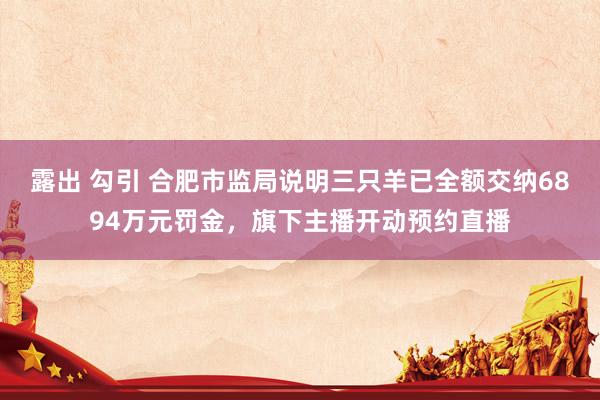 露出 勾引 合肥市监局说明三只羊已全额交纳6894万元罚金，旗下主播开动预约直播